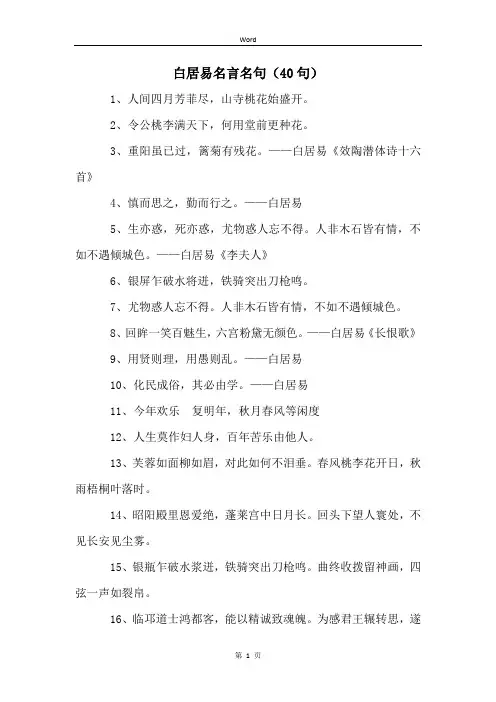 Word

白居易名言名句（40句）

1、人间四月芳菲尽，山寺桃花始盛开。

2、令公桃李满天下，何用堂前更种花。

3、重阳虽已过，篱菊有残花。——白居易《效陶潜体诗十六首》

4、慎而思之，勤而行之。——白居易

5、生亦惑，死亦惑，尤物惑人忘不得。人非木石皆有情，不如不遇倾城色。——白居易《李夫人》

6、银屏乍破水将迸，铁骑突出刀枪鸣。

7、尤物惑人忘不得。人非木石皆有情，不如不遇倾城色。

8、回眸一笑百魅生，六宫粉黛无颜色。——白居易《长恨歌》

9、用贤则理，用愚则乱。——白居易

10、化民成俗，其必由学。——白居易

11、今年欢乐 复明年，秋月春风等闲度

12、人生莫作妇人身，百年苦乐由他人。

13、芙蓉如面柳如眉，对此如何不泪垂。春风桃李花开日，秋雨梧桐叶落时。

14、昭阳殿里恩爱绝，蓬莱宫中日月长。回头下望人寰处，不见长安见尘雾。

15、银瓶乍破水浆迸，铁骑突出刀枪鸣。曲终收拨留神画，四弦一声如裂帛。

16、临邛道士鸿都客，能以精诚致魂魄。为感君王辗转思，遂

第 1 页